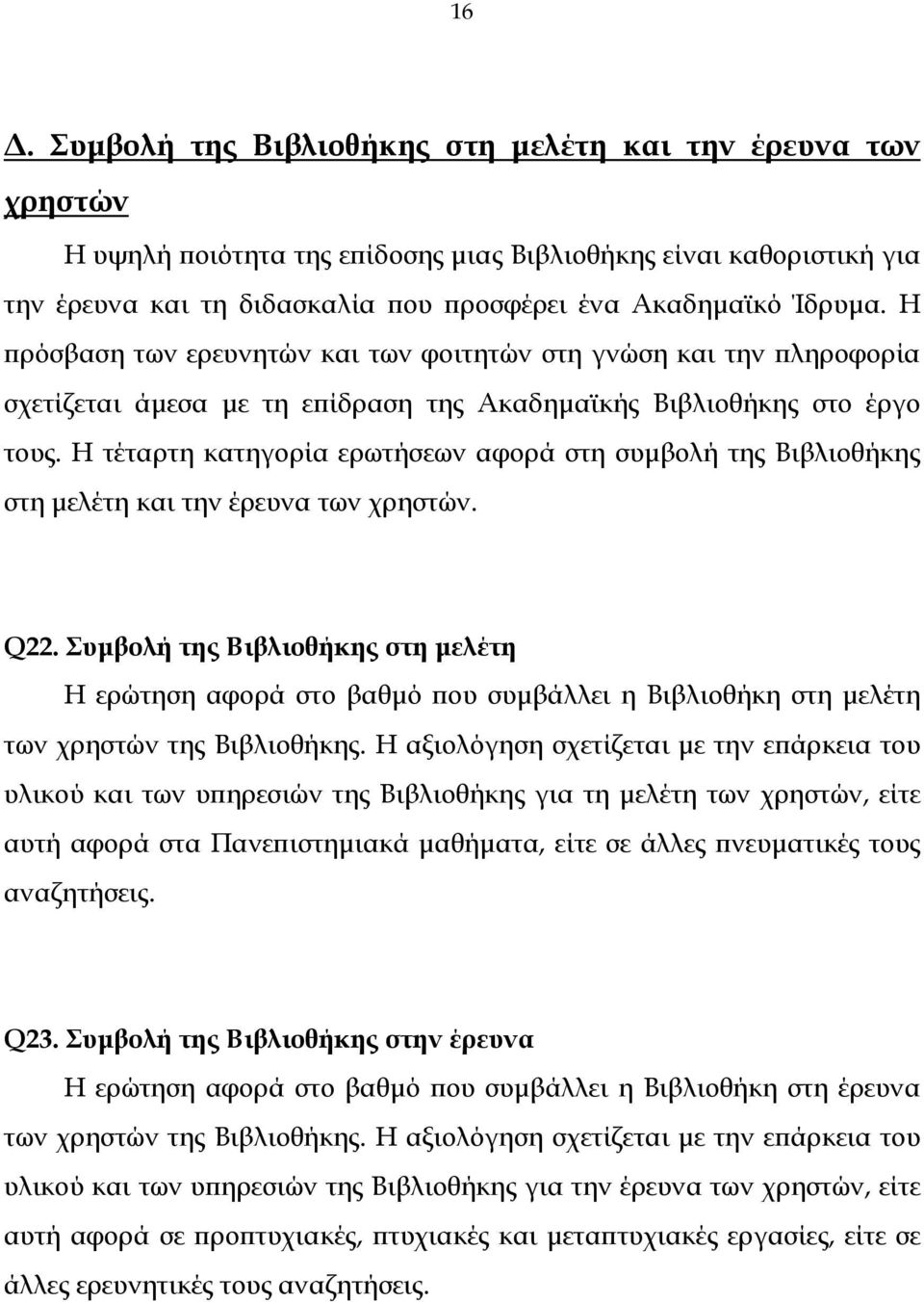 16

Δ. Συμβολή της Βιβλιοθήκης στη μελέτη και την έρευνα των χρηστών

Η υψηλή ποιότητα της επίδοσης μιας Βιβλιοθήκης είναι καθοριστική για την έρευνα και τη διδασκαλία που προσφέρει ένα Ακαδημαϊκό Ίδρυμα. Η πρόσβαση των ερευνητών και των φοιτητών στη γνώση και την πληροφορία σχετίζεται άμεσα με τη επίδραση της Ακαδημαϊκής Βιβλιοθήκης στο έργο τους. Η τέταρτη κατηγορία ερωτήσεων αφορά στη συμβολή της Βιβλιοθήκης στη μελέτη και την έρευνα των χρηστών.

Q22. Συμβολή της Βιβλιοθήκης στη μελέτη

Η ερώτηση αφορά στο βαθμό που συμβάλλει η Βιβλιοθήκη στη μελέτη των χρηστών της Βιβλιοθήκης. Η αξιολόγηση σχετίζεται με την επάρκεια του υλικού και των υπηρεσιών της Βιβλιοθήκης για τη μελέτη των χρηστών, είτε αυτή αφορά στα Πανεπιστημιακά μαθήματα, είτε σε άλλες πνευματικές τους αναζητήσεις.

Q23. Συμβολή της Βιβλιοθήκης στην έρευνα

Η ερώτηση αφορά στο βαθμό που συμβάλλει η Βιβλιοθήκη στη έρευνα των χρηστών της Βιβλιοθήκης. Η αξιολόγηση σχετίζεται με την επάρκεια του υλικού και των υπηρεσιών της Βιβλιοθήκης για την έρευνα των χρηστών, είτε αυτή αφορά σε προπτυχιακές, πτυχιακές και μεταπτυχιακές εργασίες, είτε σε άλλες ερευνητικές τους αναζητήσεις.